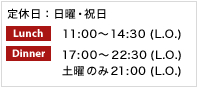 定休日：日曜・祝日

Lunch 11:00～14:30 (L.O.)

Dinner 17:00～22:30 (L.O.)
土曜のみ21:00 (L.O.)